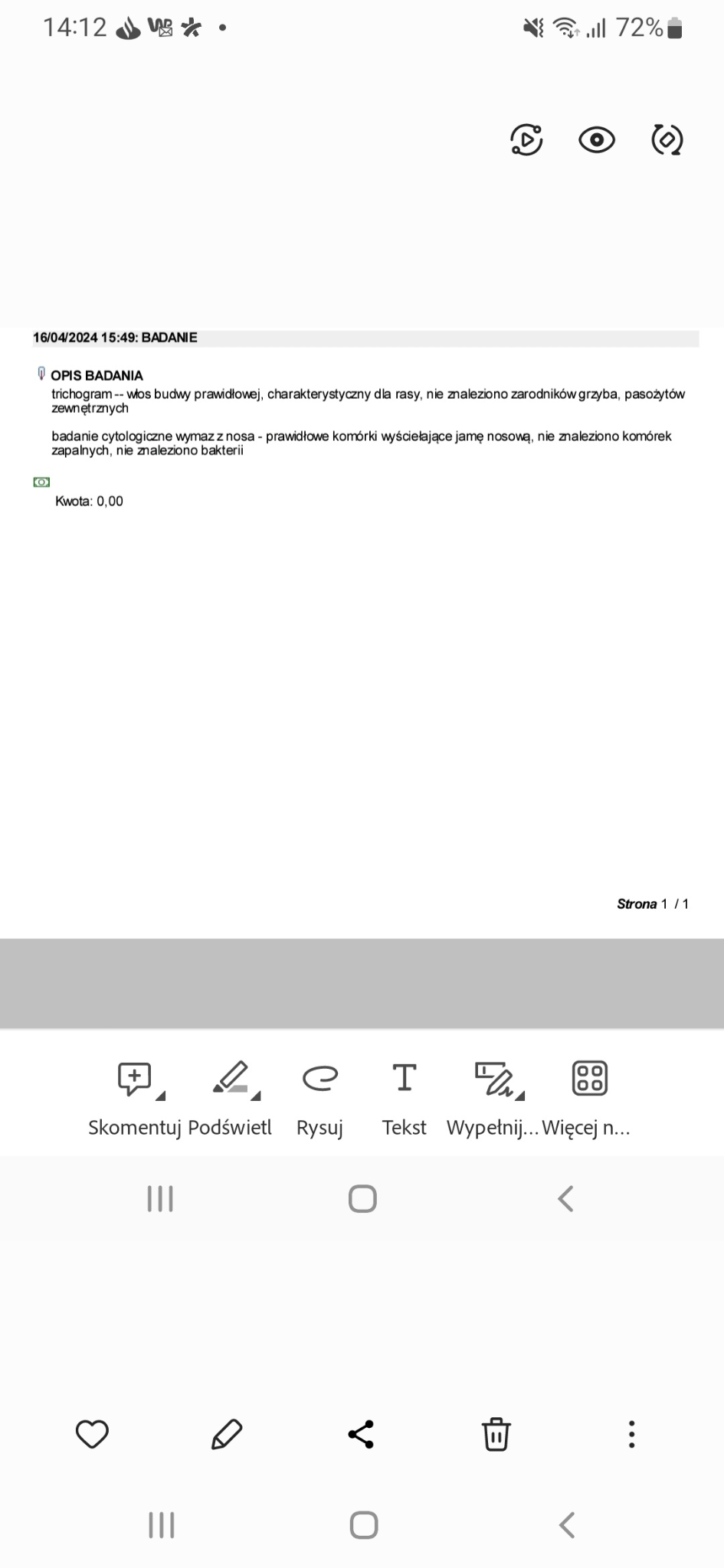 14:12 • 72%

16/04/2024 15:49: BADANIE

OPIS BADANIA
trichogram -- włos budwy prawidłowej, charakterystyczny dla rasy, nie znaleziono zarodników grzyba, pasożytów zewnętrznych

badanie cytologiczne wymaz z nosa - prawidłowe komórki wyściełające jamę nosową, nie znaleziono komórek zapalnych, nie znaleziono bakterii

Kwota: 0,00

Strona 1 / 1

Skomentuj Podświetl Rysuj Tekst Wypełnij... Więcej n...